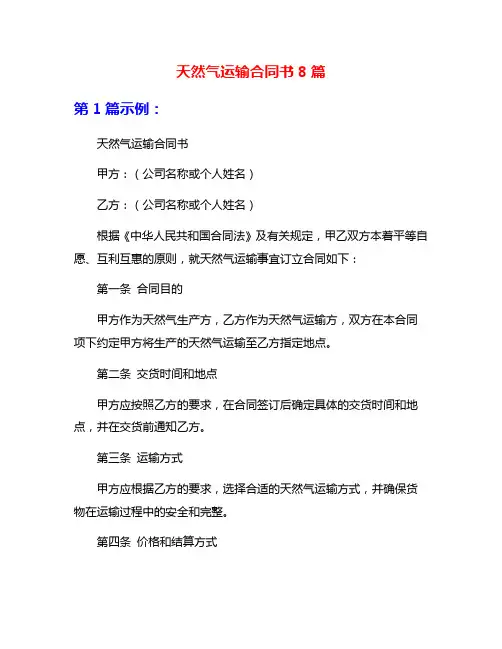 天然气运输合同书 8 篇

第 1 篇示例：

天然气运输合同书

甲方：（公司名称或个人姓名）

乙方：（公司名称或个人姓名）

根据《中华人民共和国合同法》及有关规定，甲乙双方本着平等自愿、互利互惠的原则，就天然气运输事宜订立合同如下：

第一条 合同目的

甲方作为天然气生产方，乙方作为天然气运输方，双方在本合同项下约定甲方将生产的天然气运输至乙方指定地点。

第二条 交货时间和地点

甲方应按照乙方的要求，在合同签订后确定具体的交货时间和地点，并在交货前通知乙方。

第三条 运输方式

甲方应根据乙方的要求，选择合适的天然气运输方式，并确保货物在运输过程中的安全和完整。

第四条 价格和结算方式